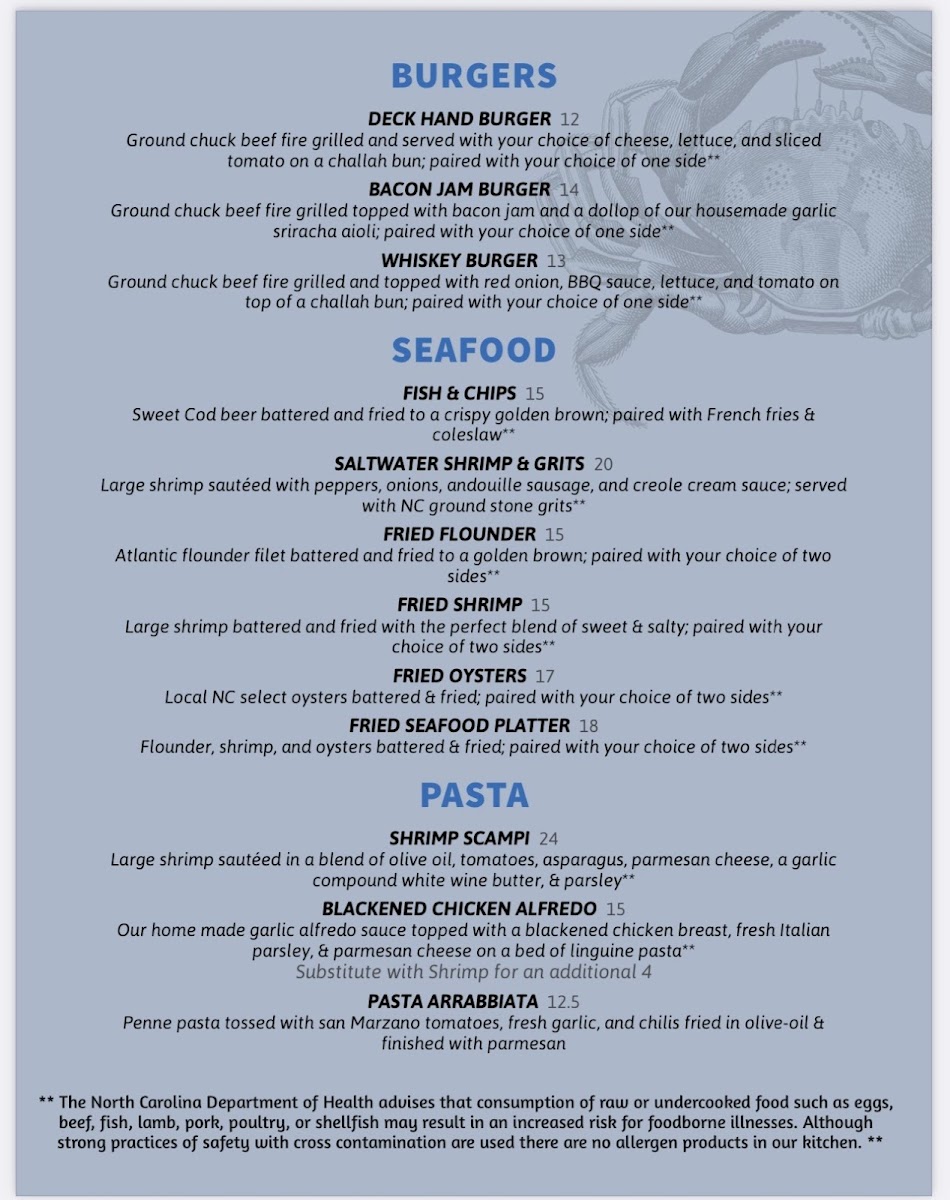 BURGERS

DECK HAND BURGER 12
Ground chuck beef fire grilled and served with your choice of cheese, lettuce, and sliced tomato on a challah bun; paired with your choice of one side**

BACON JAM BURGER 14
Ground chuck beef fire grilled topped with bacon jam and a dollop of our housemade garlic sriracha aioli; paired with your choice of one side**

WHISKEY BURGER 13
Ground chuck beef fire grilled and topped with red onion, BBQ sauce, lettuce, and tomato on top of a challah bun; paired with your choice of one side**

SEAFOOD

FISH & CHIPS 15
Sweet Cod beer battered and fried to a crispy golden brown; paired with French fries & coleslaw**

SALTWATER SHRIMP & GRITS 20
Large shrimp sautéed with peppers, onions, andouille sausage, and creole cream sauce; served with NC ground stone grits**

FRIED FLOUNDER 15
Atlantic flounder filet battered and fried to a golden brown; paired with your choice of two sides**

FRIED SHRIMP 15
Large shrimp battered and fried with the perfect blend of sweet & salty; paired with your choice of two sides**

FRIED OYSTERS 17
Local NC select oysters battered & fried; paired with your choice of two sides**

FRIED SEAFOOD PLATTER 18
Flounder, shrimp, and oysters battered & fried; paired with your choice of two sides**

PASTA

SHRIMP SCAMPI 24
Large shrimp sautéed in a blend of olive oil, tomatoes, asparagus, parmesan cheese, a garlic compound white wine butter, & parsley**

BLACKENED CHICKEN ALFREDO 15
Our home made garlic alfredo sauce topped with a blackened chicken breast, fresh Italian parsley, & parmesan cheese on a bed of linguine pasta**
Substitute with Shrimp for an additional 4

PASTA ARRABBIATA 12.5
Penne pasta tossed with san Marzano tomatoes, fresh garlic, and chilis fried in olive-oil & finished with parmesan

** The North Carolina Department of Health advises that consumption of raw or undercooked food such as eggs, beef, fish, lamb, pork, poultry, or shellfish may result in an increased risk for foodborne illnesses. Although strong practices of safety with cross contamination are used there are no allergen products in our kitchen. **